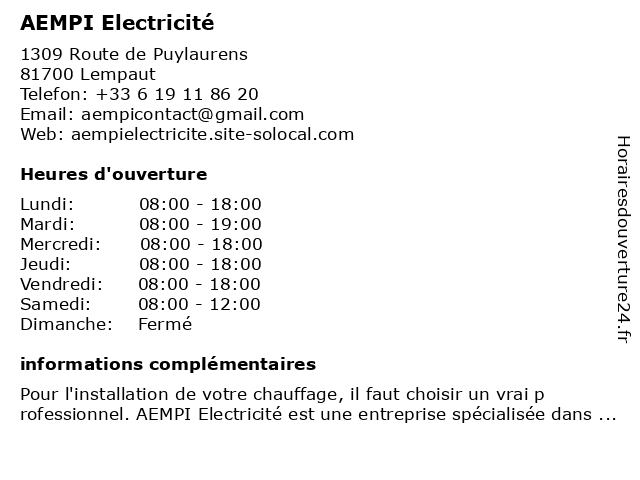 AEMPI Electricité

1309 Route de Puylaurens
81700 Lempaut
Telefon: +33 6 19 11 86 20
Email: aempicontact@gmail.com
Web: aempielectricite.site-solocal.com

Heures d'ouverture

Lundi: 08:00 - 18:00
Mardi: 08:00 - 19:00
Mercredi: 08:00 - 18:00
Jeudi: 08:00 - 18:00
Vendredi: 08:00 - 18:00
Samedi: 08:00 - 12:00
Dimanche: Fermé

informations complémentaires

Pour l'installation de votre chauffage, il faut choisir un vrai p rofessionnel. AEMPI Electricité est une entreprise spécialisée dans ...

Horairesdouverture24.fr